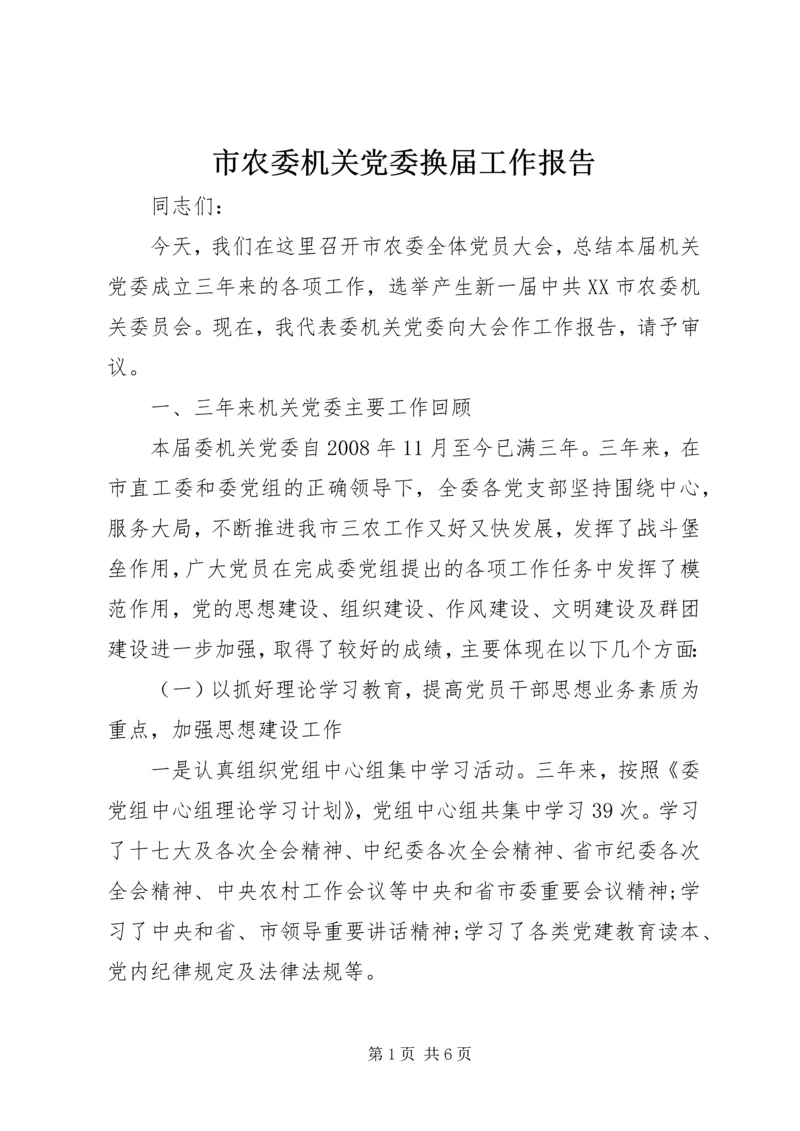 市农委机关党委换届工作报告

同志们：

今天，我们在这里召开市农委全体党员大会，总结本届机关党委成立三年来的各项工作，选举产生新一届中共XX市农委机关委员会。现在，我代表委机关党委向大会作工作报告，请予审议。

一、三年来机关党委主要工作回顾

本届委机关党委自2008年11月至今已满三年。三年来，在市直工委和委党组的正确领导下，全委各党支部坚持围绕中心，服务大局，不断推进我市三农工作又好又快发展，发挥了战斗堡垒作用，广大党员在完成委党组提出的各项工作任务中发挥了模范作用，党的思想建设、组织建设、作风建设、文明建设及群团建设进一步加强，取得了较好的成绩，主要体现在以下几个方面:

（一）以抓好理论学习教育，提高党员干部思想业务素质为重点，加强思想建设工作

一是认真组织党组中心组集中学习活动。三年来，按照《委党组中心组理论学习计划》，党组中心组共集中学习39次。学习了十七大及各次全会精神、中纪委各次全会精神、省市纪委各次全会精神、中央农村工作会议等中央和省市委重要会议精神;学习了中央和省、市领导重要讲话精神;学习了各类党建教育读本、党内纪律规定及法律法规等。

第1页 共6页